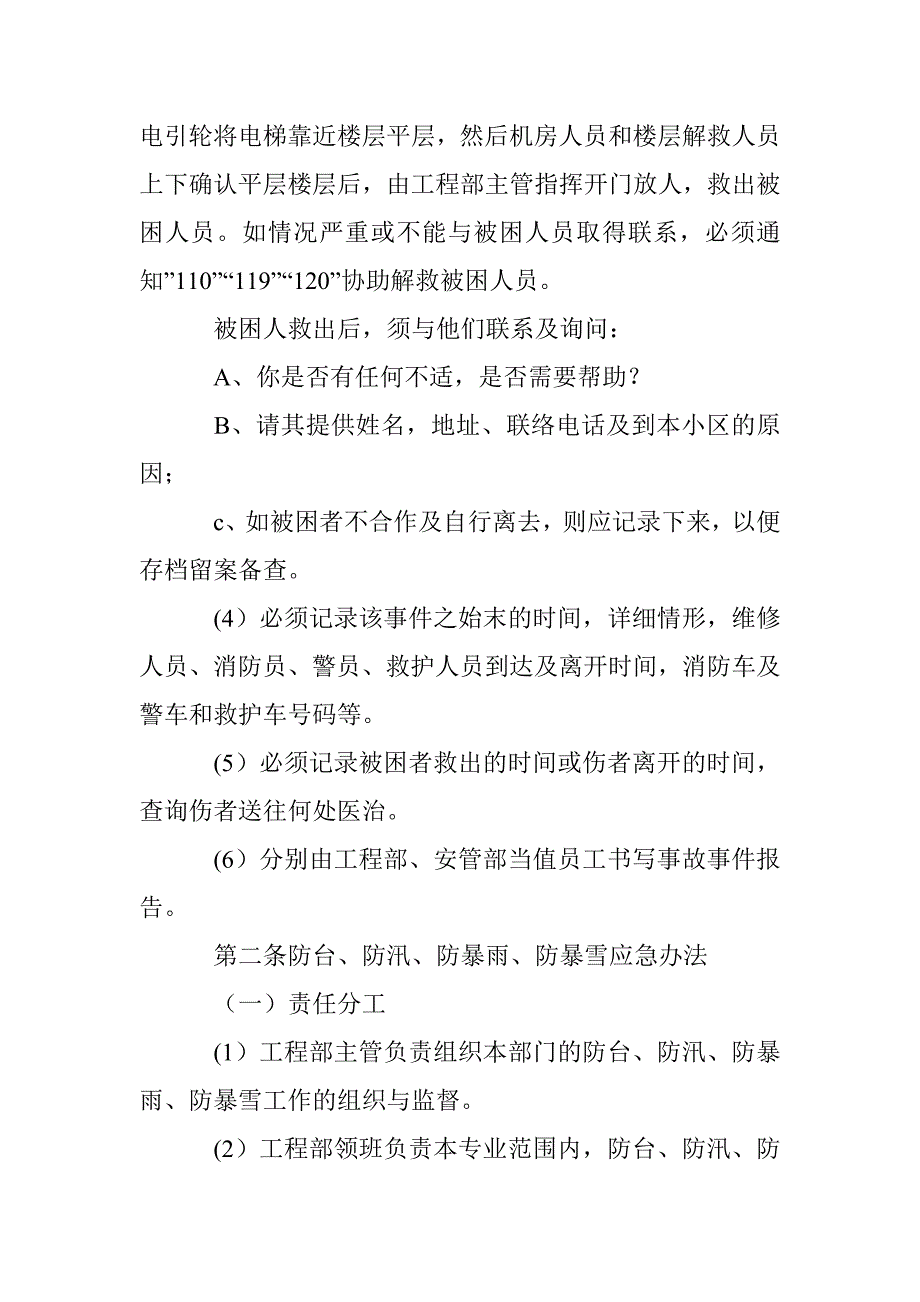 电引轮将电梯靠近楼层平层，然后机房人员和楼层解救人员上下确认平层楼层后，由工程部主管指挥开门放人，救出被困人员。如情况严重或不能与被困人员取得联系，必须通知”110”“119”“120”协助解救被困人员。

被困人救出后，须与他们联系及询问：

A、你是否有任何不适，是否需要帮助？

B、请其提供姓名，地址、联络电话及到本小区的原因；

c、如被困者不合作及自行离去，则应记录下来，以便存档留案备查。

(4）必须记录该事件之始末的时间，详细情形，维修人员、消防员、警员、救护人员到达及离开时间，消防车及警车和救护车号码等。

(5）必须记录被困者救出的时间或伤者离开的时间，查询伤者送往何处医治。

(6）分别由工程部、安管部当值员工书写事故事件报告。

第二条防台、防汛、防暴雨、防暴雪应急办法

（一）责任分工

(1）工程部主管负责组织本部门的防台、防汛、防暴雨、防暴雪工作的组织与监督。

(2）工程部领班负责本专业范围内，防台、防汛、防